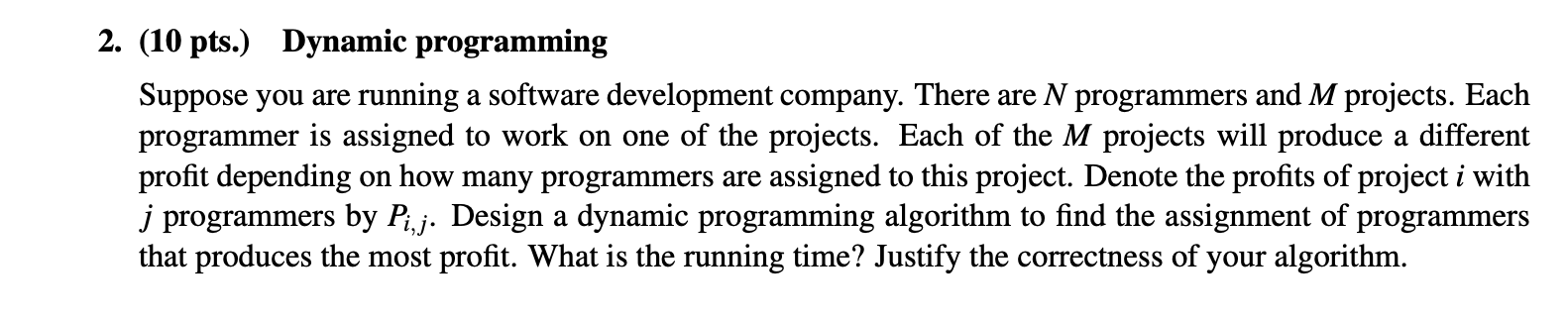 2. (10 pts.) Dynamic programming

Suppose you are running a software development company. There are $N$ programmers and $M$ projects. Each programmer is assigned to work on one of the projects. Each of the $M$ projects will produce a different profit depending on how many programmers are assigned to this project. Denote the profits of project $i$ with $j$ programmers by $P_{i,j}$. Design a dynamic programming algorithm to find the assignment of programmers that produces the most profit. What is the running time? Justify the correctness of your algorithm.